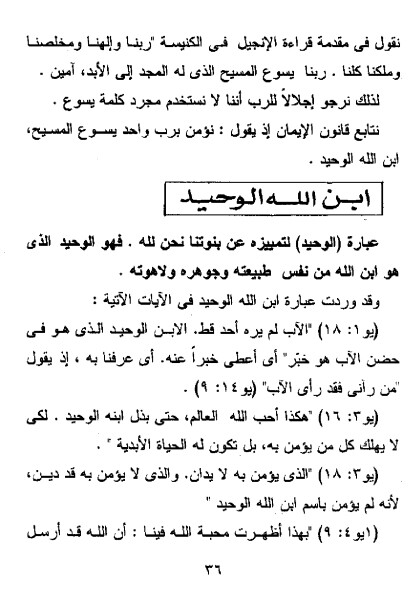 نقول فى مقدمة قراءة الإنجيل فى الكنيسة "ربنا وإلهنا ومخلصنا وملكنا كلنا . ربنا يسوع المسيح الذى له المجد إلى الأبد، آمين .

لذلك نرجو إجلالاً للرب أننا لا نستخدم مجرد كلمة يسوع .

نتابع قانون الإيمان إذ يقول : نؤمن برب واحد يسوع المسيح، ابن الله الوحيد .

ابن الله الوحيد

عبارة (الوحيد) لتمييزه عن بنوتنا نحن لله . فهو الوحيد الذى هو ابن الله من نفس طبيعته وجوهره ولاهوته .

وقد وردت عبارة ابن الله الوحيد فى الآيات الآتية :

(يو١: ١٨) "الآب لم يره أحد قط. الابن الوحيد الذى هو فى حضن الآب هو خبّر" أى أعطى خبراً عنه. أى عرفنا به ، إذ يقول "من رآنى فقد رأى الآب" (يو١٤: ٩) .

(يو٣: ١٦) "هكذا أحب الله العالم، حتى بذل ابنه الوحيد . لكى لا يهلك كل من يؤمن به، بل تكون له الحياة الأبدية " .

(يو٣: ١٨) "الذى يؤمن به لا يدان. والذى لا يؤمن به قد دين، لأنه لم يؤمن باسم ابن الله الوحيد "

(١يو٤: ٩) "بهذا أظهرت محبة الله فينا : أن الله قد أرسل

٣٦